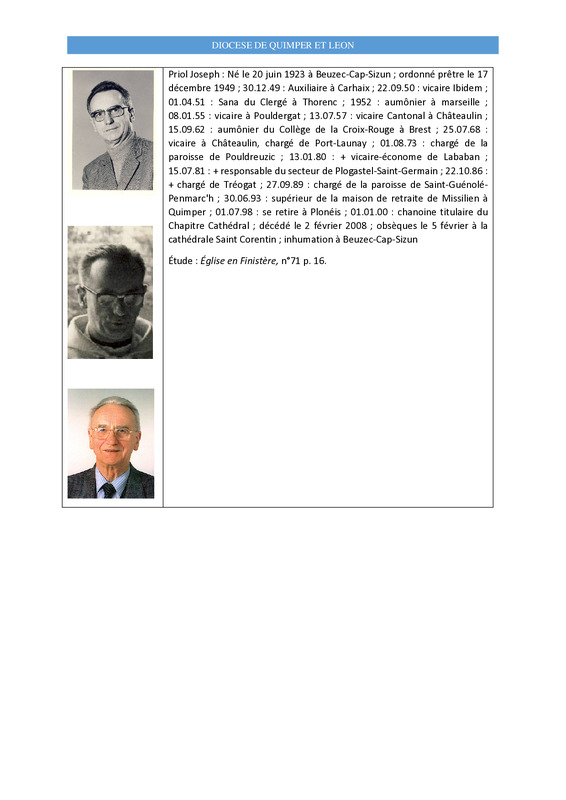 DIOCESE DE QUIMPER ET LEON

Priol Joseph : Né le 20 juin 1923 à Beuzec-Cap-Sizun ; ordonné prêtre le 17 décembre 1949 ; 30.12.49 : Auxiliaire à Carhaix ; 22.09.50 : vicaire Ibidem ; 01.04.51 : Sana du Clergé à Thorenc ; 1952 : aumônier à marseille ; 08.01.55 : vicaire à Pouldergat ; 13.07.57 : vicaire Cantonal à Châteaulin ; 15.09.62 : aumônier du Collège de la Croix-Rouge à Brest ; 25.07.68 : vicaire à Châteaulin, chargé de Port-Launay ; 01.08.73 : chargé de la paroisse de Pouldreuzic ; 13.01.80 : + vicaire-économe de Lababan ; 15.07.81 : + responsable du secteur de Plogastel-Saint-Germain ; 22.10.86 : + chargé de Tréogat ; 27.09.89 : chargé de la paroisse de Saint-Guénolé-Penmarc'h ; 30.06.93 : supérieur de la maison de retraite de Missilien à Quimper ; 01.07.98 : se retire à Plonéis ; 01.01.00 : chanoine titulaire du Chapitre Cathédral ; décédé le 2 février 2008 ; obsèques le 5 février à la cathédrale Saint Corentin ; inhumation à Beuzec-Cap-Sizun

Étude : Église en Finistère, n°71 p. 16.